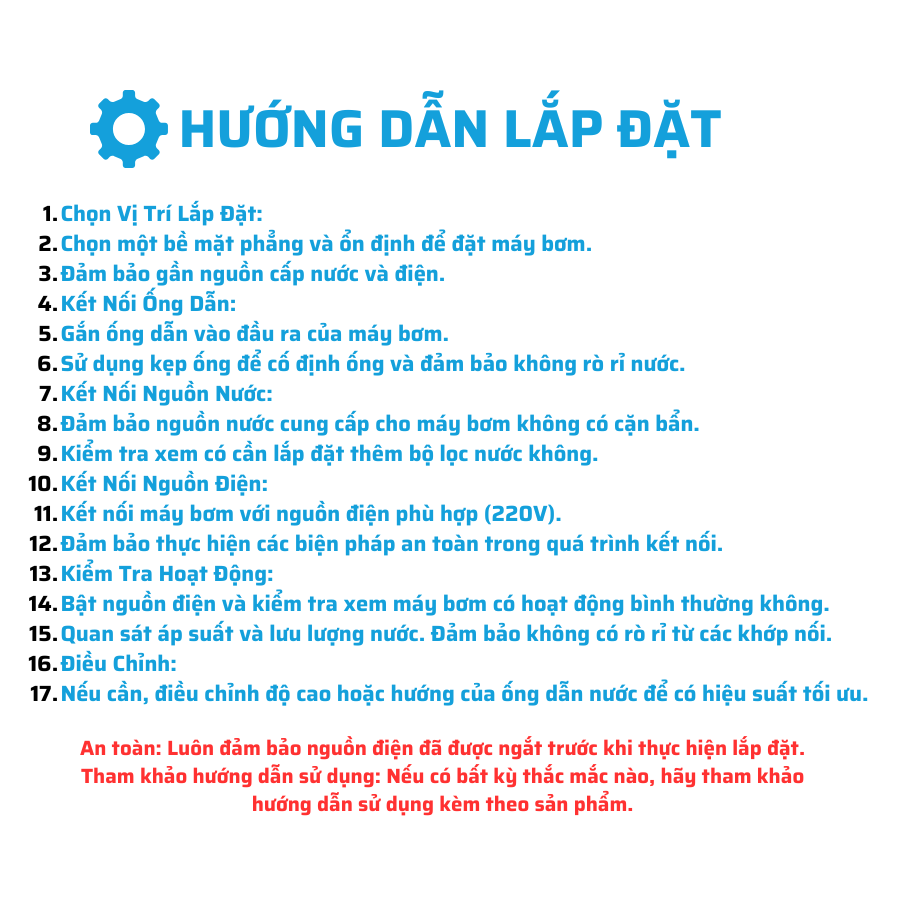 HƯỚNG DẪN LẮP ĐẶT

1. Chọn Vị Trí Lắp Đặt:
2. Chọn một bề mặt phẳng và ổn định để đặt máy bơm.
3. Đảm bảo gần nguồn cấp nước và điện.
4. Kết Nối Ống Dẫn:
5. Gắn ống dẫn vào đầu ra của máy bơm.
6. Sử dụng kẹp ống để cố định ống và đảm bảo không rò rỉ nước.
7. Kết Nối Nguồn Nước:
8. Đảm bảo nguồn nước cung cấp cho máy bơm không có cặn bẩn.
9. Kiểm tra xem có cần lắp đặt thêm bộ lọc nước không.
10. Kết Nối Nguồn Điện:
11. Kết nối máy bơm với nguồn điện phù hợp (220V).
12. Đảm bảo thực hiện các biện pháp an toàn trong quá trình kết nối.
13. Kiểm Tra Hoạt Động:
14. Bật nguồn điện và kiểm tra xem máy bơm có hoạt động bình thường không.
15. Quan sát áp suất và lưu lượng nước. Đảm bảo không có rò rỉ từ các khớp nối.
16. Điều Chỉnh:
17. Nếu cần, điều chỉnh độ cao hoặc hướng của ống dẫn nước để có hiệu suất tối ưu.

An toàn: Luôn đảm bảo nguồn điện đã được ngắt trước khi thực hiện lắp đặt.
Tham khảo hướng dẫn sử dụng: Nếu có bất kỳ thắc mắc nào, hãy tham khảo hướng dẫn sử dụng kèm theo sản phẩm.